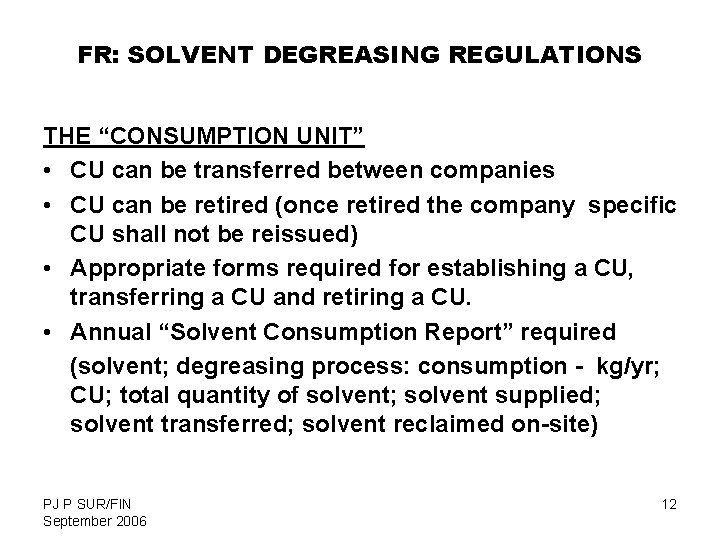 FR: SOLVENT DEGREASING REGULATIONS

THE "CONSUMPTION UNIT"

• CU can be transferred between companies
• CU can be retired (once retired the company specific CU shall not be reissued)
• Appropriate forms required for establishing a CU, transferring a CU and retiring a CU.
• Annual "Solvent Consumption Report" required (solvent; degreasing process: consumption - kg/yr; CU; total quantity of solvent; solvent supplied; solvent transferred; solvent reclaimed on-site)

PJ P SUR/FIN
September 2006

12